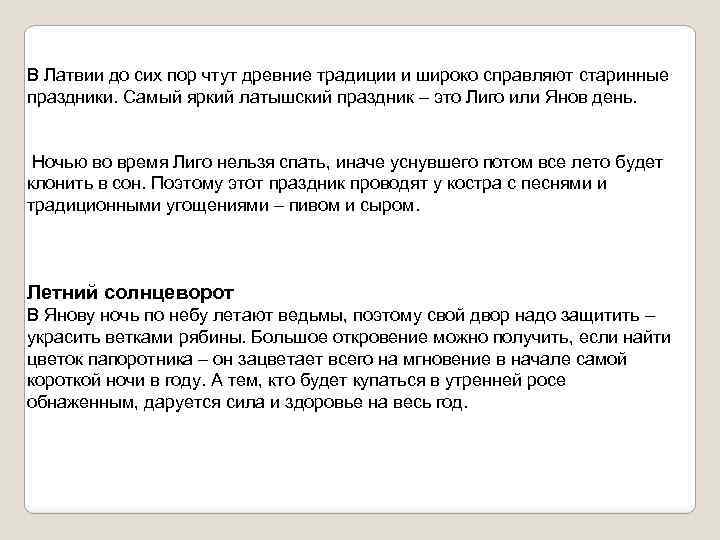 В Латвии до сих пор чтут древние традиции и широко справляют старинные праздники. Самый яркий латышский праздник – это Лиго или Янов день.

Ночью во время Лиго нельзя спать, иначе уснувшего потом все лето будет клонить в сон. Поэтому этот праздник проводят у костра с песнями и традиционными угощениями – пивом и сыром.

Летний солнцеворот
В Янову ночь по небу летают ведьмы, поэтому свой двор надо защитить – украсить ветками рябины. Большое откровение можно получить, если найти цветок папоротника – он зацветает всего на мгновение в начале самой короткой ночи в году. А тем, кто будет купаться в утренней росе обнаженным, даруется сила и здоровье на весь год.